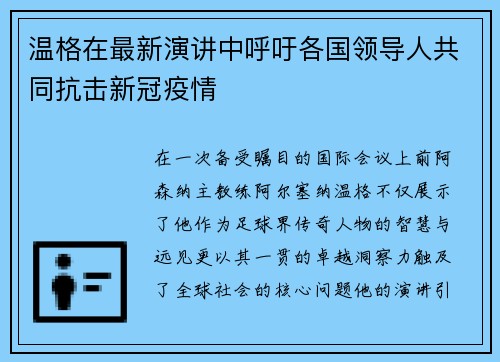 温格在最新演讲中呼吁各国领导人共同抗击新冠疫情

在一次备受瞩目的国际会议上前阿森纳主教练阿尔塞纳温格不仅展示了他作为足球界传奇人物的智慧与远见更以其一贯的卓越洞察力触及了全球社会的核心问题他的演讲引